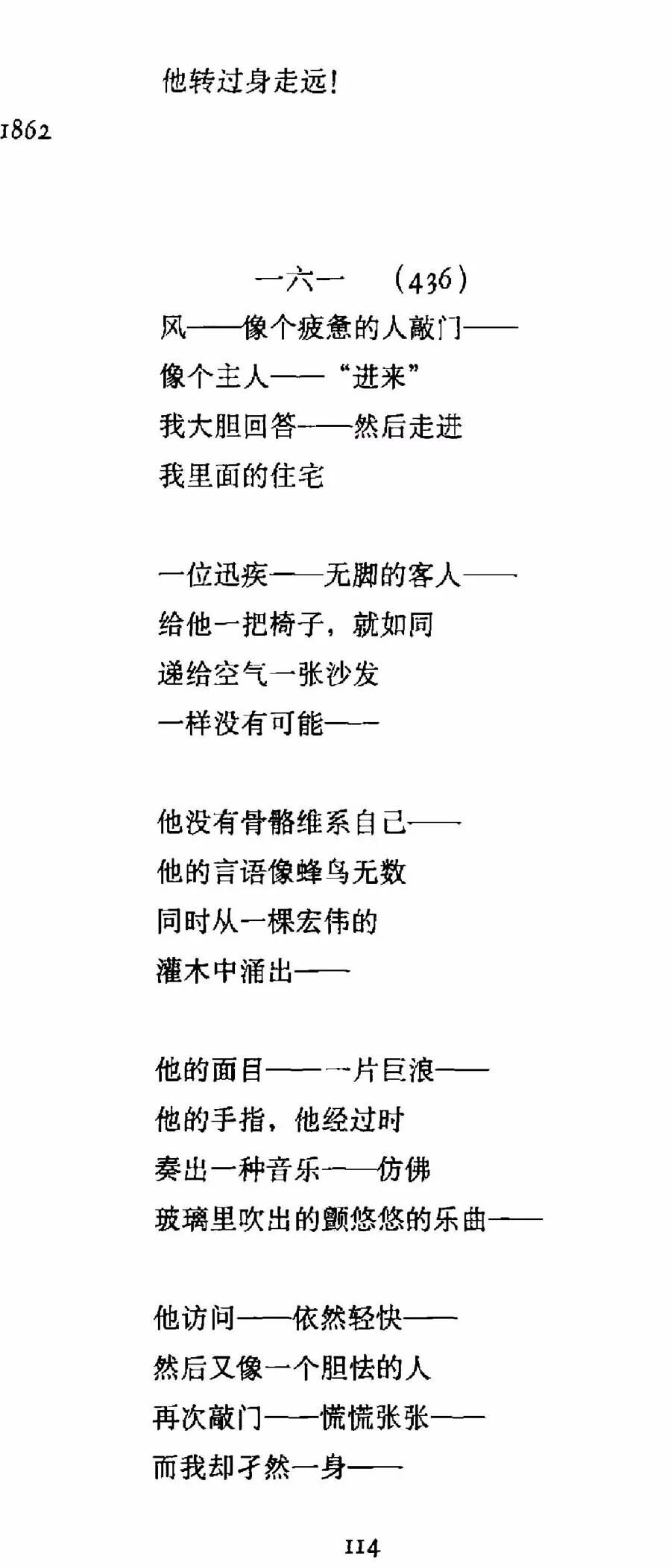 他转过身走远！

1862

一六一　(436)

风——像个疲惫的人敲门——
像个主人——“进来”
我大胆回答——然后走进
我里面的住宅

一位迅疾——无脚的客人——
给他一把椅子，就如同
递给空气一张沙发
一样没有可能——

他没有骨骼维系自己——
他的言语像蜂鸟无数
同时从一棵宏伟的
灌木中涌出——

他的面目——一片巨浪——
他的手指，他经过时
奏出一种音乐——仿佛
玻璃里吹出的颤悠悠的乐曲——

他访问——依然轻快——
然后又像一个胆怯的人
再次敲门——慌慌张张——
而我却孑然一身——

114